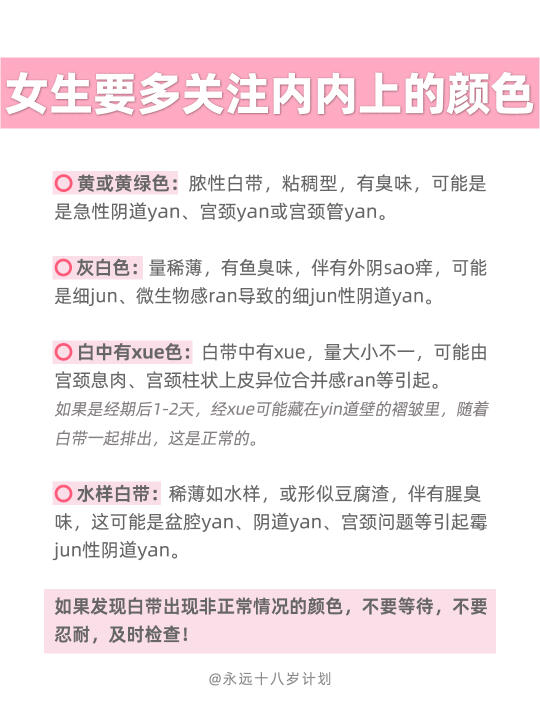 女生要多关注内内上的颜色

⭕ 黄或黄绿色：脓性白带，粘稠型，有臭味，可能是是急性阴道yan、宫颈yan或宫颈管yan。

⭕ 灰白色：量稀薄，有鱼臭味，伴有外阴sao痒，可能是细jun、微生物感ran导致的细jun性阴道yan。

⭕ 白中有xue色：白带中有xue，量大小不一，可能由宫颈息肉、宫颈柱状上皮异位合并感ran等引起。
如果是经期后1-2天，经xue可能藏在yin道壁的褶皱里，随着白带一起排出，这是正常的。

⭕ 水样白带：稀薄如水样，或形似豆腐渣，伴有腥臭味，这可能是盆腔yan、阴道yan、宫颈问题等引起霉jun性阴道yan。

如果发现白带出现非正常情况的颜色，不要等待，不要忍耐，及时检查！

@永远十八岁计划